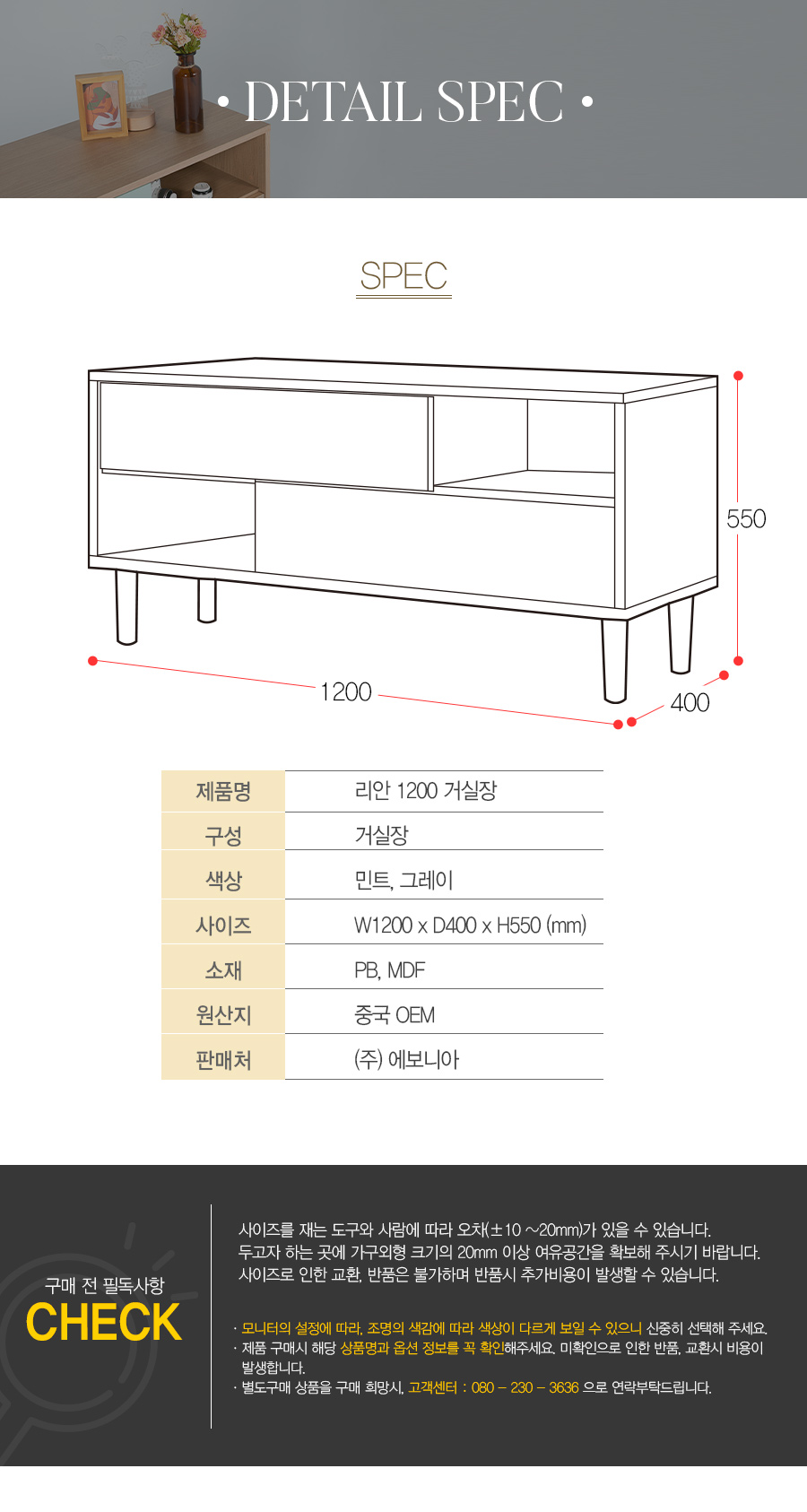 • DETAIL SPEC •

SPEC

550

1200

400

| 제품명 | 리안 1200 거실장 |
|---|---|
| 구성 | 거실장 |
| 색상 | 민트, 그레이 |
| 사이즈 | W1200 x D400 x H550 (mm) |
| 소재 | PB, MDF |
| 원산지 | 중국 OEM |
| 판매처 | (주) 에보니아 |

구매 전 필독사항
CHECK

사이즈를 재는 도구와 사람에 따라 오차(±10 ~20mm)가 있을 수 있습니다.
두고자 하는 곳에 가구외형 크기의 20mm 이상 여유공간을 확보해 주시기 바랍니다.
사이즈로 인한 교환, 반품은 불가하며 반품시 추가비용이 발생할 수 있습니다.

· 모니터의 설정에 따라, 조명의 색감에 따라 색상이 다르게 보일 수 있으니 신중히 선택해 주세요.
· 제품 구매시 해당 상품명과 옵션 정보를 꼭 확인해주세요. 미확인으로 인한 반품, 교환시 비용이 발생합니다.
· 별도구매 상품을 구매 희망시, 고객센터 : 080 – 230 – 3636 으로 연락부탁드립니다.